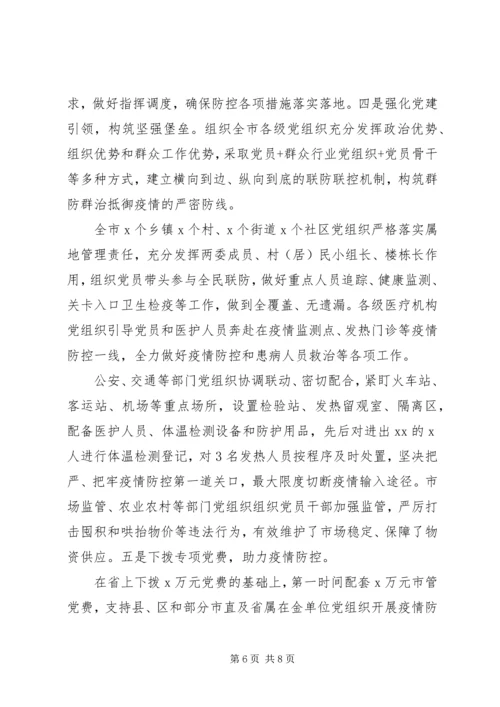 求，做好指挥调度，确保防控各项措施落实落地。四是强化党建引领，构筑坚强堡垒。组织全市各级党组织充分发挥政治优势、组织优势和群众工作优势，采取党员+群众行业党组织+党员骨干等多种方式，建立横向到边、纵向到底的联防联控机制，构筑群防群治抵御疫情的严密防线。

全市 x 个乡镇 x 个村、x 个街道 x 个社区党组织严格落实属地管理责任，充分发挥两委成员、村（居）民小组长、楼栋长作用，组织党员带头参与全民联防，做好重点人员追踪、健康监测、关卡入口卫生检疫等工作，做到全覆盖、无遗漏。各级医疗机构党组织引导党员和医护人员奔赴在疫情监测点、发热门诊等疫情防控一线，全力做好疫情防控和患病人员救治等各项工作。

公安、交通等部门党组织协调联动、密切配合，紧盯火车站、客运站、机场等重点场所，设置检验站、发热留观室、隔离区，配备医护人员、体温检测设备和防护用品，先后对进出 xx 的 x 人进行体温检测登记，对 3 名发热人员按程序及时处置，坚决把严、把牢疫情防控第一道关口，最大限度切断疫情输入途径。市场监管、农业农村等部门党组织组织党员干部加强监管，严厉打击囤积和哄抬物价等违法行为，有效维护了市场稳定、保障了物资供应。五是下拨专项党费，助力疫情防控。

在省上下拨 x 万元党费的基础上，第一时间配套 x 万元市管党费，支持县、区和部分市直及省属在金单位党组织开展疫情防

第 6 页 共 8 页